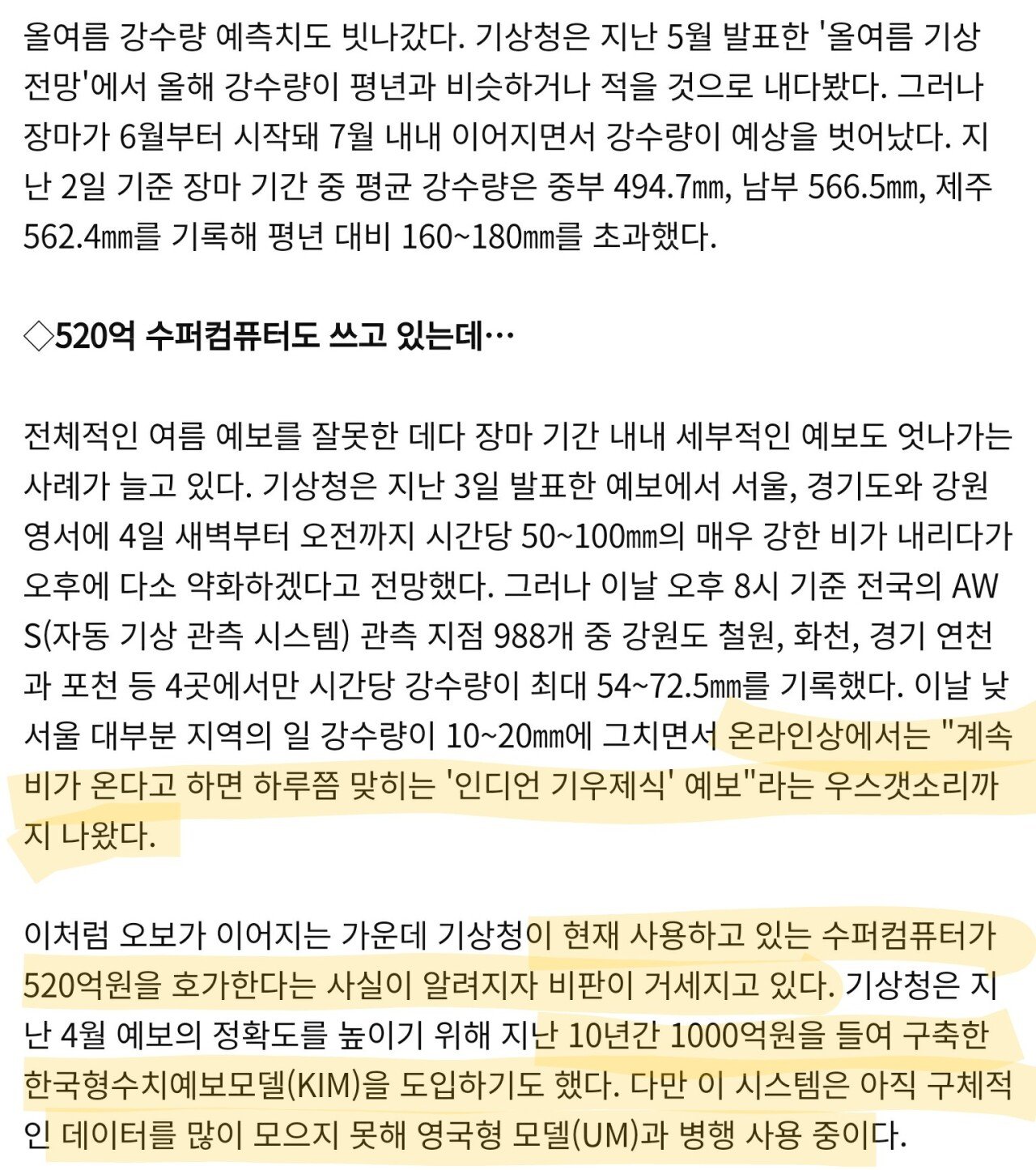 올여름 강수량 예측치도 빗나갔다. 기상청은 지난 5월 발표한 '올여름 기상 전망'에서 올해 강수량이 평년과 비슷하거나 적을 것으로 내다봤다. 그러나 장마가 6월부터 시작돼 7월 내내 이어지면서 강수량이 예상을 벗어났다. 지난 2일 기준 장마 기간 중 평균 강수량은 중부 494.7㎜, 남부 566.5㎜, 제주 562.4㎜를 기록해 평년 대비 160~180㎜를 초과했다.

◇520억 수퍼컴퓨터도 쓰고 있는데…

전체적인 여름 예보를 잘못한 데다 장마 기간 내내 세부적인 예보도 엇나가는 사례가 늘고 있다. 기상청은 지난 3일 발표한 예보에서 서울, 경기도와 강원 영서에 4일 새벽부터 오전까지 시간당 50~100㎜의 매우 강한 비가 내리다가 오후에 다소 약화하겠다고 전망했다. 그러나 이날 오후 8시 기준 전국의 AWS(자동 기상 관측 시스템) 관측 지점 988개 중 강원도 철원, 화천, 경기 연천과 포천 등 4곳에서만 시간당 강수량이 최대 54~72.5㎜를 기록했다. 이날 낮 서울 대부분 지역의 일 강수량이 10~20㎜에 그치면서 온라인상에서는 "계속 비가 온다고 하면 하루쯤 맞히는 '인디언 기우제식' 예보"라는 우스갯소리까지 나왔다.

이처럼 오보가 이어지는 가운데 기상청이 현재 사용하고 있는 수퍼컴퓨터가 520억원을 호가한다는 사실이 알려지자 비판이 거세지고 있다. 기상청은 지난 4월 예보의 정확도를 높이기 위해 지난 10년간 1000억원을 들여 구축한 한국형수치예보모델(KIM)을 도입하기도 했다. 다만 이 시스템은 아직 구체적인 데이터를 많이 모으지 못해 영국형 모델(UM)과 병행 사용 중이다.